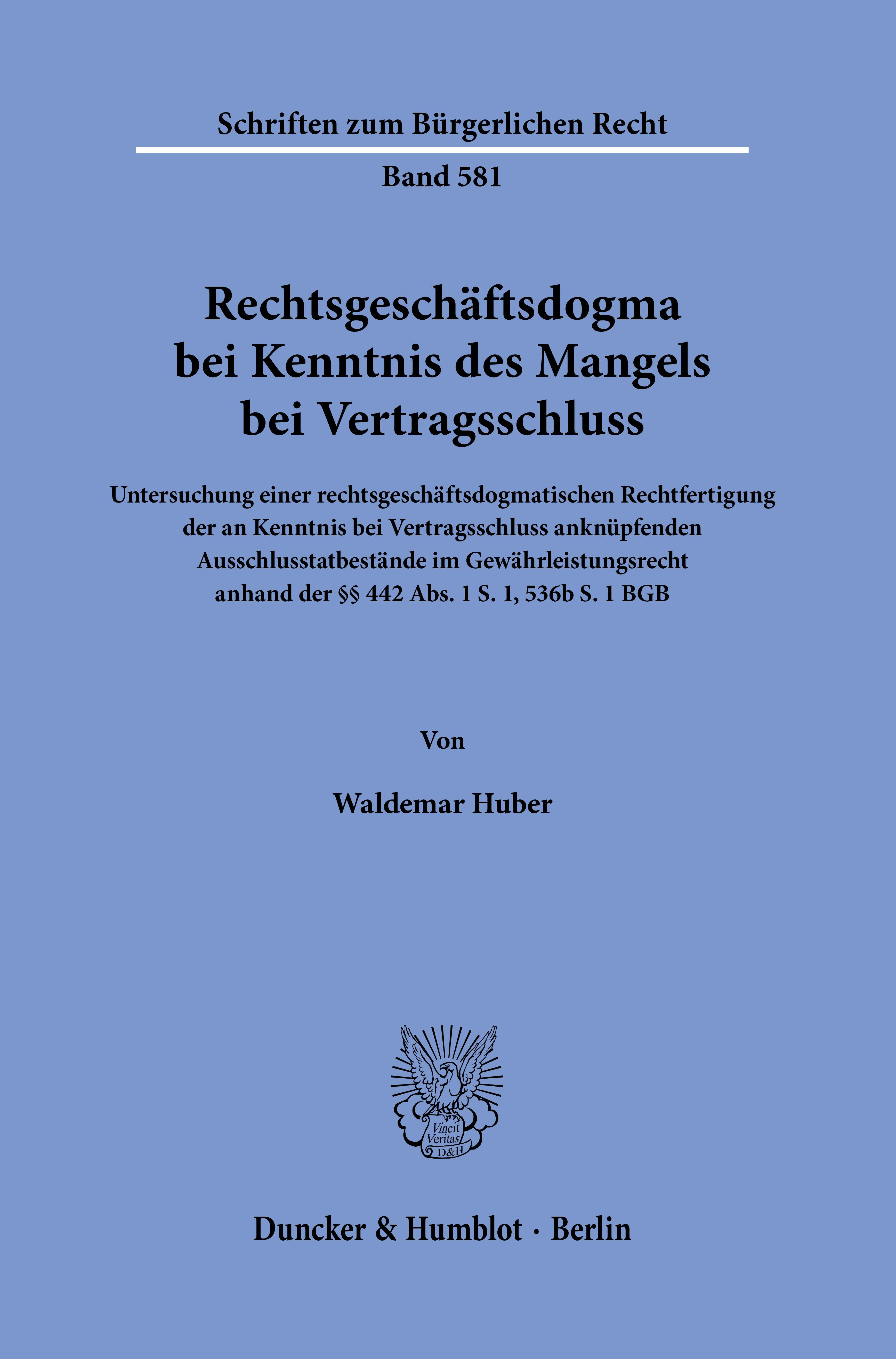 Schriften zum Bürgerlichen Recht

Band 581

Rechtsgeschäftsdogma bei Kenntnis des Mangels bei Vertragsschluss

Untersuchung einer rechtsgeschäftsdogmatischen Rechtfertigung der an Kenntnis bei Vertragsschluss anknüpfenden Ausschlusstatbestände im Gewährleistungsrecht anhand der §§ 442 Abs. 1 S. 1, 536b S. 1 BGB

Von

Waldemar Huber

Vincit Veritas D&H

Duncker & Humblot · Berlin